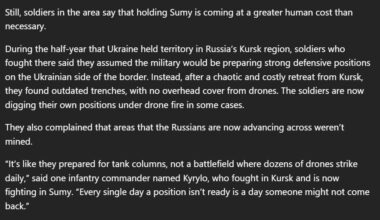 Still, soldiers in the area say that holding Sumy is coming at a greater human cost than necessary.

During the half-year that Ukraine held territory in Russia's Kursk region, soldiers who fought there said they assumed the military would be preparing strong defensive positions on the Ukrainian side of the border. Instead, after a chaotic and costly retreat from Kursk, they found outdated trenches, with no overhead cover from drones. The soldiers are now digging their own positions under drone fire in some cases.

They also complained that areas that the Russians are now advancing across weren't mined.

"It's like they prepared for tank columns, not a battlefield where dozens of drones strike daily," said one infantry commander named Kyrylo, who fought in Kursk and is now fighting in Sumy. "Every single day a position isn't ready is a day someone might not come back."